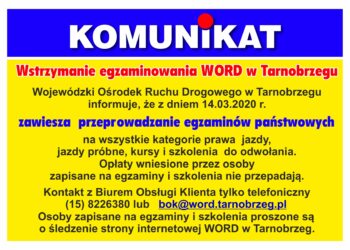 KOMUNIKAT

Wstrzymanie egzaminowania WORD w Tarnobrzegu

Wojewódzki Ośrodek Ruchu Drogowego w Tarnobrzegu informuje, że z dniem 14.03.2020 r.

zawiesza przeprowadzanie egzaminów państwowych

na wszystkie kategorie prawa jazdy, jazdy próbne, kursy i szkolenia do odwołania. Opłaty wniesione przez osoby zapisane na egzaminy i szkolenia nie przepadają.

Kontakt z Biurem Obsługi Klienta tylko telefoniczny (15) 8226380 lub bok@word.tarnobrzeg.pl
Osoby zapisane na egzaminy i szkolenia proszone są o śledzenie strony internetowej WORD w Tarnobrzeg.